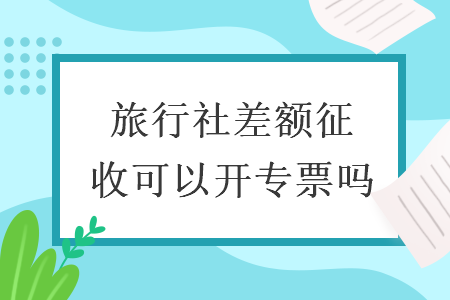 旅行社差额征收可以开专票吗